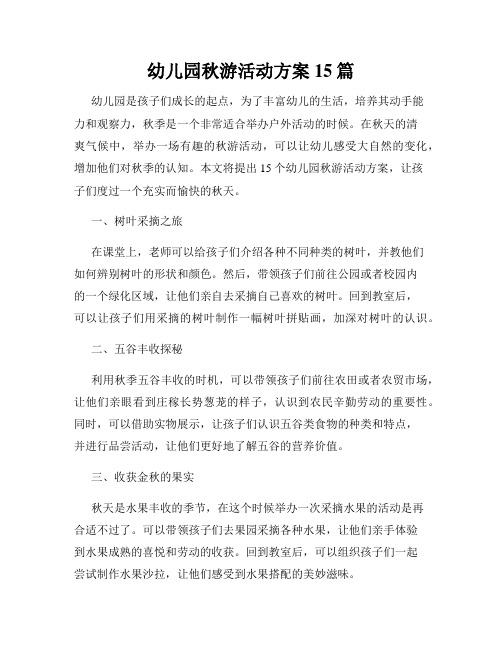 幼儿园秋游活动方案 15 篇

幼儿园是孩子们成长的起点，为了丰富幼儿的生活，培养其动手能力和观察力，秋季是一个非常适合举办户外活动的时候。在秋天的清爽气候中，举办一场有趣的秋游活动，可以让幼儿感受大自然的变化，增加他们对秋季的认知。本文将提出 15 个幼儿园秋游活动方案，让孩子们度过一个充实而愉快的秋天。

一、树叶采摘之旅

在课堂上，老师可以给孩子们介绍各种不同种类的树叶，并教他们如何辨别树叶的形状和颜色。然后，带领孩子们前往公园或者校园内的一个绿化区域，让他们亲自去采摘自己喜欢的树叶。回到教室后，可以让孩子们用采摘的树叶制作一幅树叶拼贴画，加深对树叶的认识。

二、五谷丰收探秘

利用秋季五谷丰收的时机，可以带领孩子们前往农田或者农贸市场，让他们亲眼看到庄稼长势葱茏的样子，认识到农民辛勤劳动的重要性。同时，可以借助实物展示，让孩子们认识五谷类食物的种类和特点，并进行品尝活动，让他们更好地了解五谷的营养价值。

三、收获金秋的果实

秋天是水果丰收的季节，在这个时候举办一次采摘水果的活动是再合适不过了。可以带领孩子们去果园采摘各种水果，让他们亲手体验到水果成熟的喜悦和劳动的收获。回到教室后，可以组织孩子们一起尝试制作水果沙拉，让他们感受到水果搭配的美妙滋味。